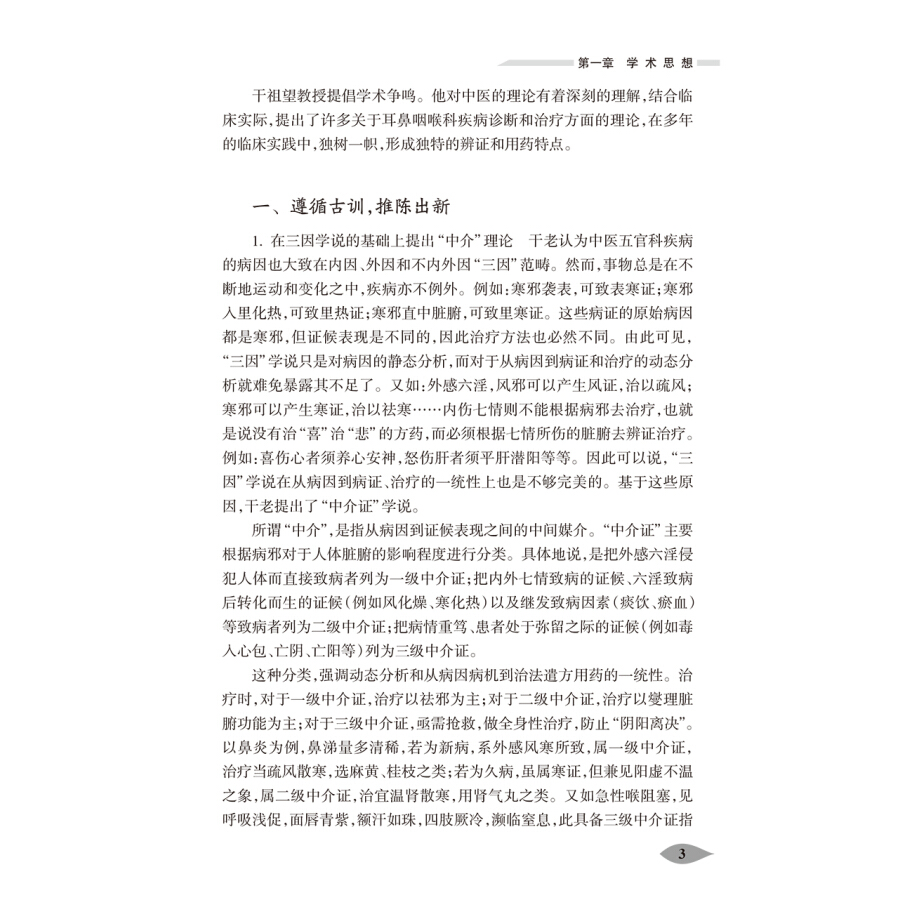 第一章　学术思想

干祖望教授提倡学术争鸣。他对中医的理论有着深刻的理解，结合临床实际，提出了许多关于耳鼻咽喉科疾病诊断和治疗方面的理论，在多年的临床实践中，独树一帜，形成独特的辨证和用药特点。

一、遵循古训，推陈出新

1. 在三因学说的基础上提出“中介”理论　干老认为中医五官科疾病的病因也大致在内因、外因和不内外因“三因”范畴。然而，事物总是在不断地运动和变化之中，疾病亦不例外。例如：寒邪袭表，可致表寒证；寒邪入里化热，可致里热证；寒邪直中脏腑，可致里寒证。这些病证的原始病因都是寒邪，但证候表现是不同的，因此治疗方法也必然不同。由此可见，“三因”学说只是对病因的静态分析，而对于从病因到病证和治疗的动态分析就难免暴露其不足了。又如：外感六淫，风邪可以产生风证，治以疏风；寒邪可以产生寒证，治以祛寒……内伤七情则不能根据病邪去治疗，也就是说没有治“喜”治“悲”的方药，而必须根据七情所伤的脏腑去辨证治疗。例如：喜伤心者须养心安神，怒伤肝者须平肝潜阳等等。因此可以说，“三因”学说在从病因到病证、治疗的一统性上也是不够完美的。基于这些原因，干老提出了“中介证”学说。

所谓“中介”，是指从病因到证候表现之间的中间媒介。“中介证”主要根据病邪对于人体脏腑的影响程度进行分类。具体地说，是把外感六淫侵犯人体而直接致病者列为一级中介证；把内外七情致病的证候、六淫致病后转化而生的证候（例如风化燥、寒化热）以及继发致病因素（痰饮、瘀血）等致病者列为二级中介证；把病情重笃、患者处于弥留之际的证候（例如毒入心包、亡阴、亡阳等）列为三级中介证。

这种分类，强调动态分析和从病因病机到治法遣方用药的一统性。治疗时，对于一级中介证，治疗以祛邪为主；对于二级中介证，治疗以燮理脏腑功能为主；对于三级中介证，亟需抢救，做全身性治疗，防止“阴阳离决”。以鼻炎为例，鼻涕量多清稀，若为新病，系外感风寒所致，属一级中介证，治疗当疏风散寒，选麻黄、桂枝之类；若为久病，虽属寒证，但兼见阳虚不温之象，属二级中介证，治宜温肾散寒，用肾气丸之类。又如急性喉阻塞，见呼吸浅促，面唇青紫，额汗如珠，四肢厥冷，濒临窒息，此具备三级中介证指

3